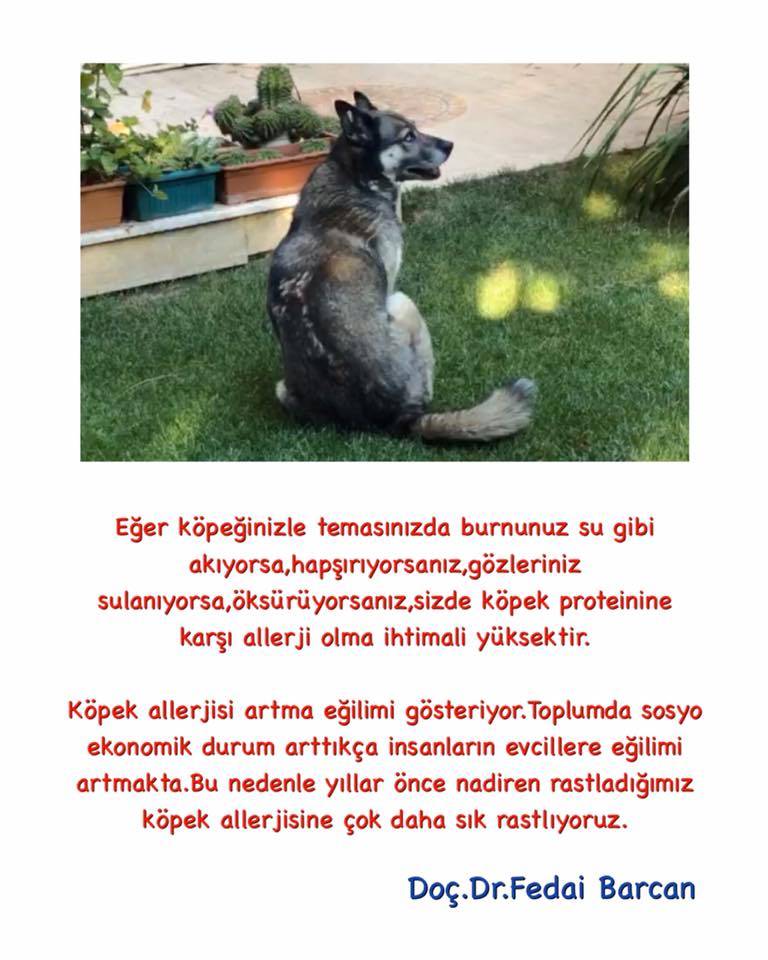 Eğer köpeğinizle temasınızda burnunuz su gibi akıyorsa,hapşırıyorsanız,gözleriniz sulanıyorsa,öksürüyorsanız,sizde köpek proteinine karşı allerji olma ihtimali yüksektir.

Köpek allerjisi artma eğilimi gösteriyor.Toplumda sosyo ekonomik durum arttıkça insanların evcillere eğilimi artmakta.Bu nedenle yıllar önce nadiren rastladığımız köpek allerjisine çok daha sık rastlıyoruz.

Doç.Dr.Fedai Barcan